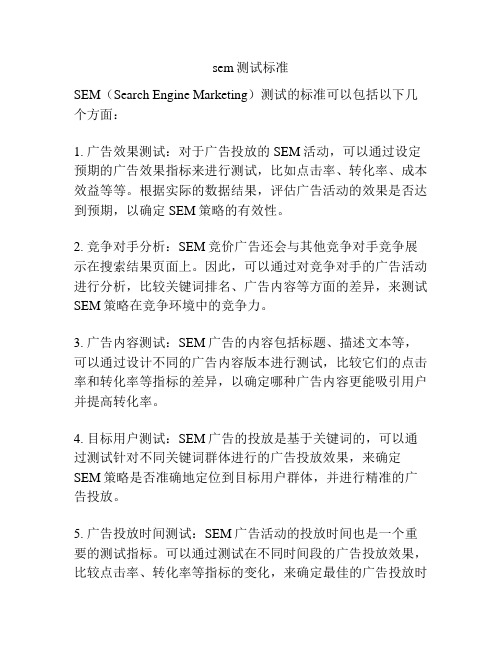 sem 测试标准

SEM（Search Engine Marketing）测试的标准可以包括以下几个方面：

1. 广告效果测试：对于广告投放的 SEM 活动，可以通过设定预期的广告效果指标来进行测试，比如点击率、转化率、成本效益等等。根据实际的数据结果，评估广告活动的效果是否达到预期，以确定 SEM 策略的有效性。

2. 竞争对手分析：SEM 竞价广告还会与其他竞争对手竞争展示在搜索结果页面上。因此，可以通过对竞争对手的广告活动进行分析，比较关键词排名、广告内容等方面的差异，来测试 SEM 策略在竞争环境中的竞争力。

3. 广告内容测试：SEM 广告的内容包括标题、描述文本等，可以通过设计不同的广告内容版本进行测试，比较它们的点击率和转化率等指标的差异，以确定哪种广告内容更能吸引用户并提高转化率。

4. 目标用户测试：SEM 广告的投放是基于关键词的，可以通过测试针对不同关键词群体进行的广告投放效果，来确定 SEM 策略是否准确地定位到目标用户群体，并进行精准的广告投放。

5. 广告投放时间测试：SEM 广告活动的投放时间也是一个重要的测试指标。可以通过测试在不同时间段的广告投放效果，比较点击率、转化率等指标的变化，来确定最佳的广告投放时